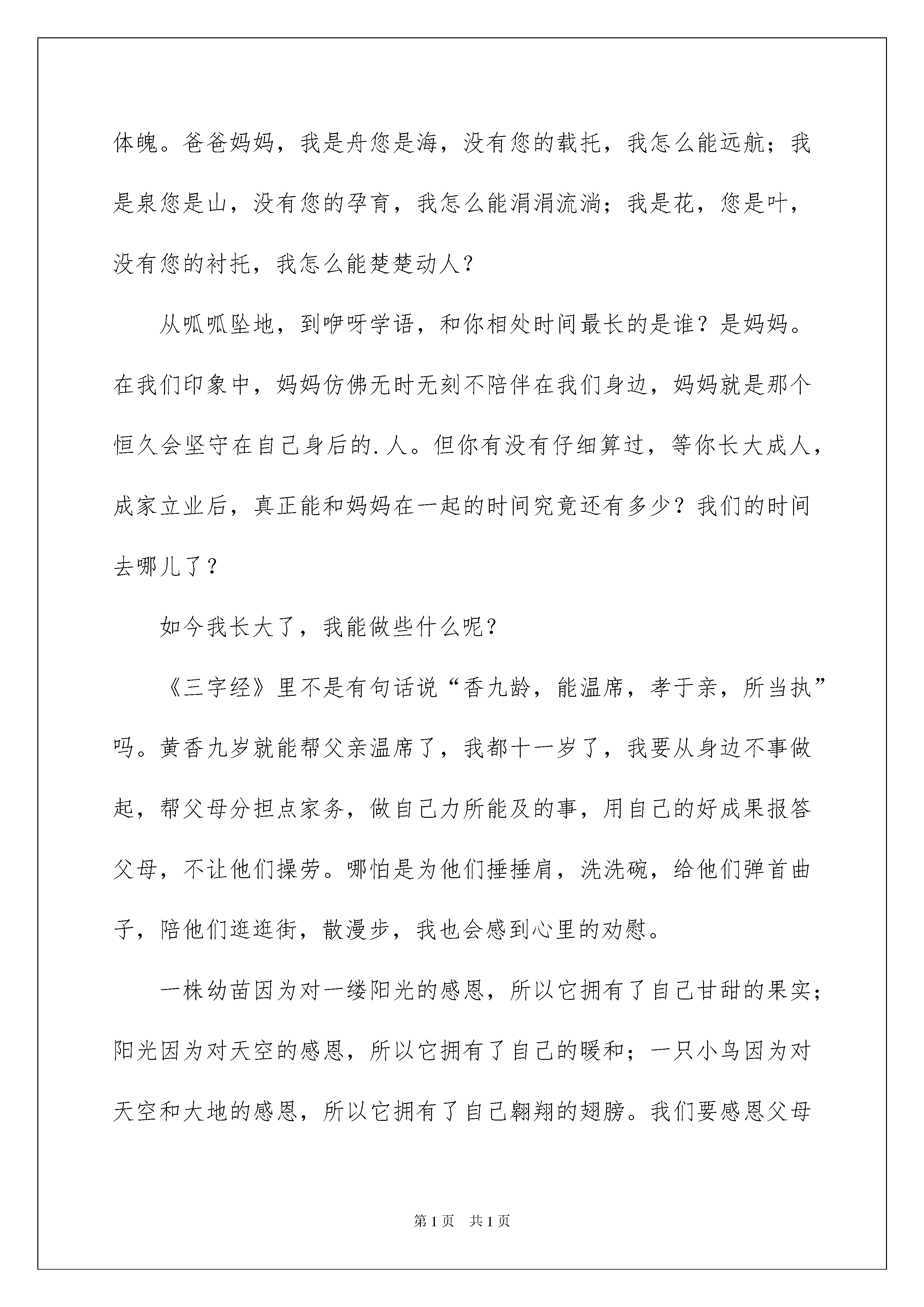 体魄。爸爸妈妈，我是舟您是海，没有您的载托，我怎么能远航；我是泉您是山，没有您的孕育，我怎么能涓涓流淌；我是花，您是叶，没有您的衬托，我怎么能楚楚动人？

从呱呱坠地，到咿呀学语，和你相处时间最长的是谁？是妈妈。在我们印象中，妈妈仿佛无时无刻不陪伴在我们身边，妈妈就是那个恒久会坚守在自己身后的.人。但你有没有仔细算过，等你长大成人，成家立业后，真正能和妈妈在一起的时间究竟还有多少？我们的时间去哪儿了？

如今我长大了，我能做些什么呢？

《三字经》里不是有句话说“香九龄，能温席，孝于亲，所当执”吗。黄香九岁就能帮父亲温席了，我都十一岁了，我要从身边不事做起，帮父母分担点家务，做自己力所能及的事，用自己的好成果报答父母，不让他们操劳。哪怕是为他们捶捶肩，洗洗碗，给他们弹首曲子，陪他们逛逛街，散漫步，我也会感到心里的劝慰。

一株幼苗因为对一缕阳光的感恩，所以它拥有了自己甘甜的果实；阳光因为对天空的感恩，所以它拥有了自己的暖和；一只小鸟因为对天空和大地的感恩，所以它拥有了自己翱翔的翅膀。我们要感恩父母

第1页 共1页